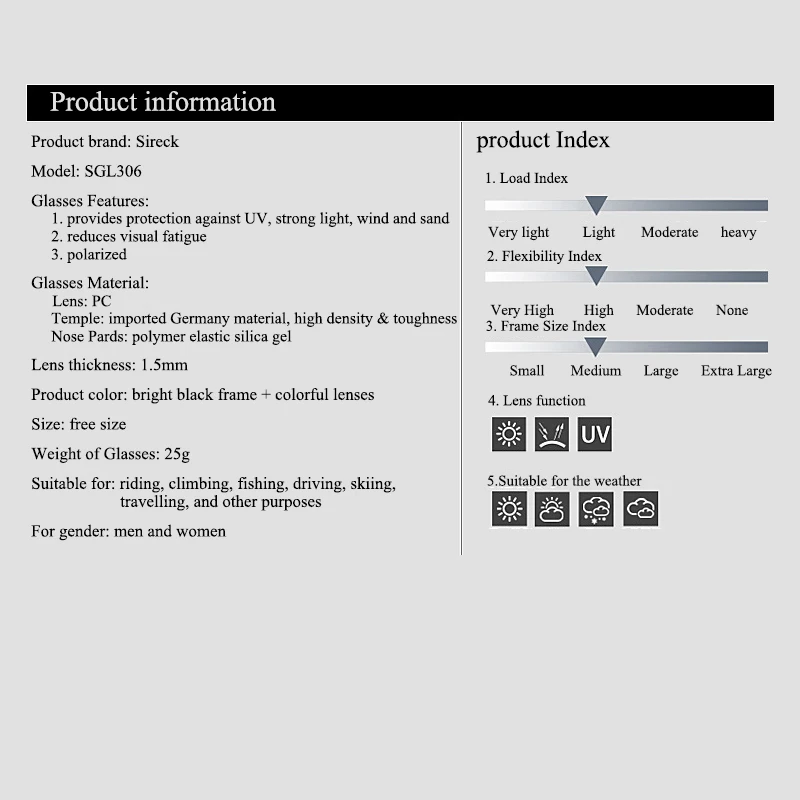 Product information

Product brand: Sireck

Model: SGL306

Glasses Features:
1. provides protection against UV, strong light, wind and sand
2. reduces visual fatigue
3. polarized

Glasses Material:
Lens: PC
Temple: imported Germany material, high density & toughness
Nose Pards: polymer elastic silica gel

Lens thickness: 1.5mm

Product color: bright black frame + colorful lenses

Size: free size

Weight of Glasses: 25g

Suitable for: riding, climbing, fishing, driving, skiing, travelling, and other purposes

For gender: men and women

product Index

1. Load Index

Very light Light Moderate heavy

2. Flexibility Index

Very High High Moderate None

3. Frame Size Index

Small Medium Large Extra Large

4. Lens function

UV

5.Suitable for the weather